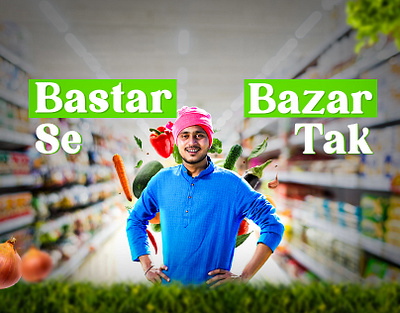 Bastar Se

Bazar Tak